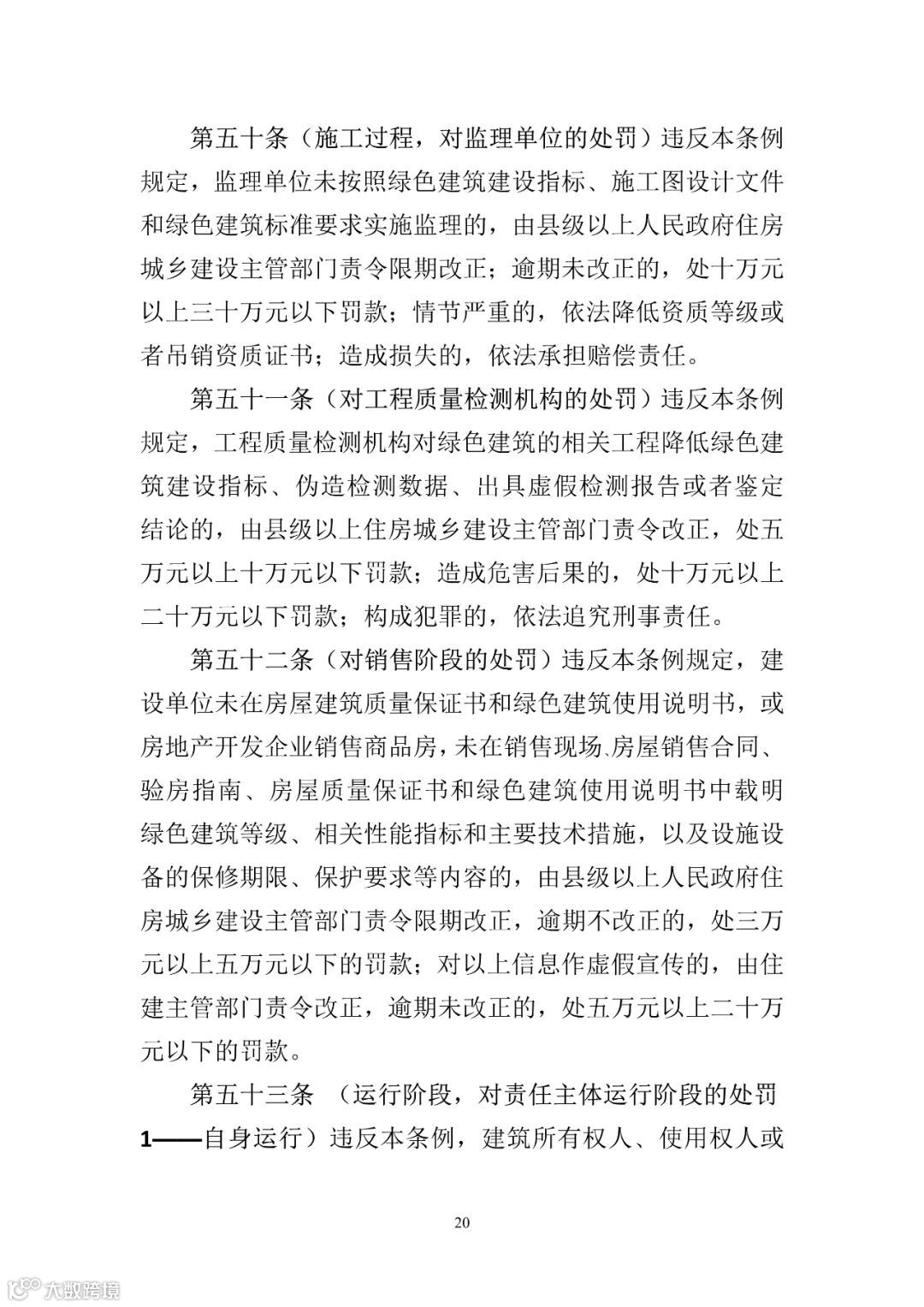 第五十条（施工过程，对监理单位的处罚）违反本条例规定，监理单位未按照绿色建筑建设指标、施工图设计文件和绿色建筑标准要求实施监理的，由县级以上人民政府住房城乡建设主管部门责令限期改正；逾期未改正的，处十万元以上三十万元以下罚款；情节严重的，依法降低资质等级或者吊销资质证书；造成损失的，依法承担赔偿责任。

第五十一条（对工程质量检测机构的处罚）违反本条例规定，工程质量检测机构对绿色建筑的相关工程降低绿色建筑建设指标、伪造检测数据、出具虚假检测报告或者鉴定结论的，由县级以上住房城乡建设主管部门责令改正，处五万元以上十万元以下罚款；造成危害后果的，处十万元以上二十万元以下罚款；构成犯罪的，依法追究刑事责任。

第五十二条（对销售阶段的处罚）违反本条例规定，建设单位未在房屋建筑质量保证书和绿色建筑使用说明书，或房地产开发企业销售商品房，未在销售现场、房屋销售合同、验房指南、房屋质量保证书和绿色建筑使用说明书中载明绿色建筑等级、相关性能指标和主要技术措施，以及设施设备的保修期限、保护要求等内容的，由县级以上人民政府住房城乡建设主管部门责令限期改正，逾期不改正的，处三万元以上五万元以下的罚款；对以上信息作虚假宣传的，由住建主管部门责令改正，逾期未改正的，处五万元以上二十万元以下的罚款。

第五十三条 （运行阶段，对责任主体运行阶段的处罚1——自身运行）违反本条例，建筑所有权人、使用权人或

20

大数跨境